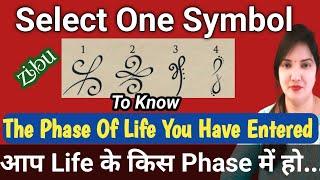 Select One Symbol

zibu

1 2 3 4

To Know

The Phase Of Life You Have Entered

आप Life के किस Phase में हो...